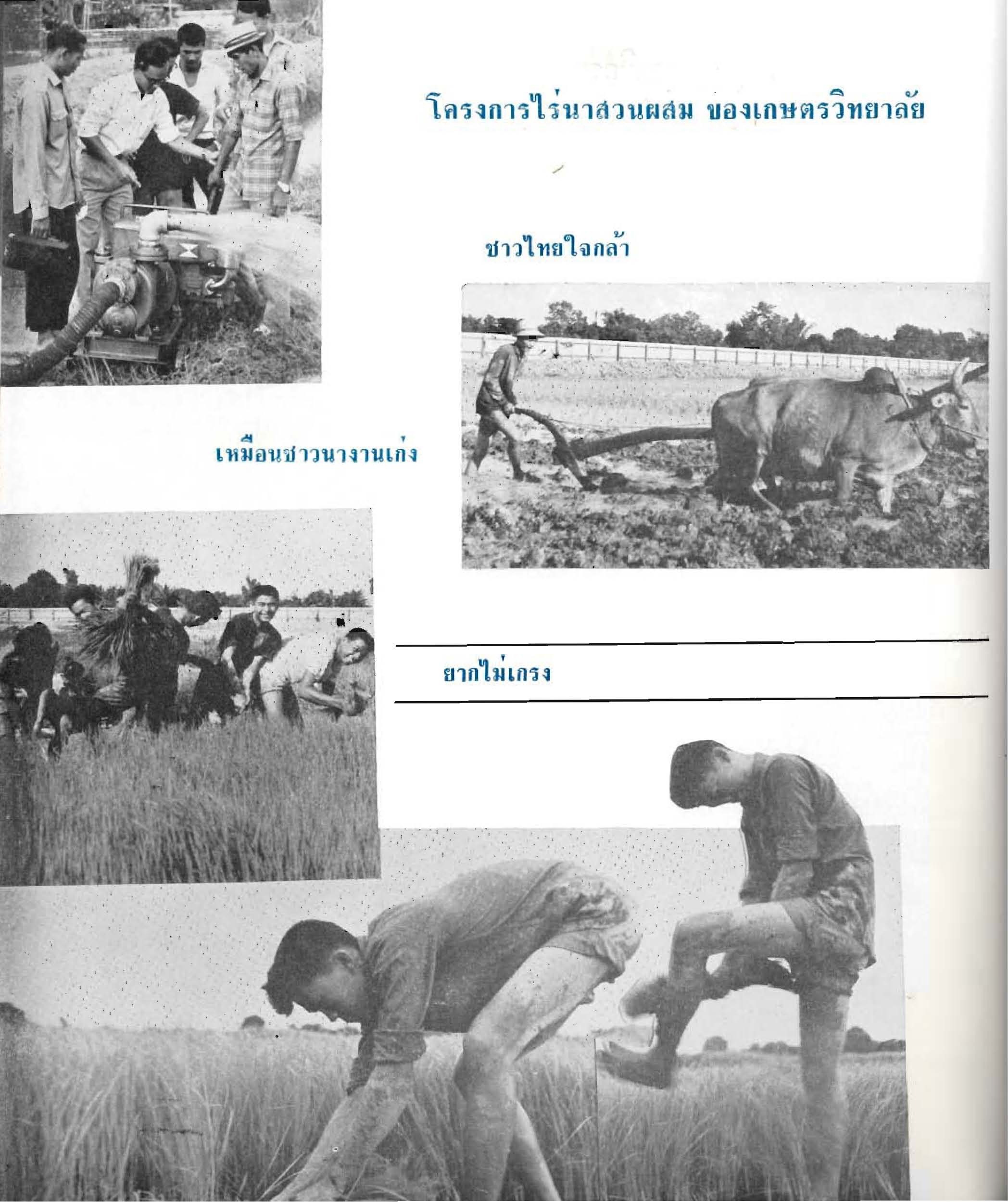 โครงการไร่นาสวนผสม ของเกษตรวิทยาลัย

ชาวไทยใจกล้า

เหมือนชาวนางานเก่ง

ยากไม่เกรง